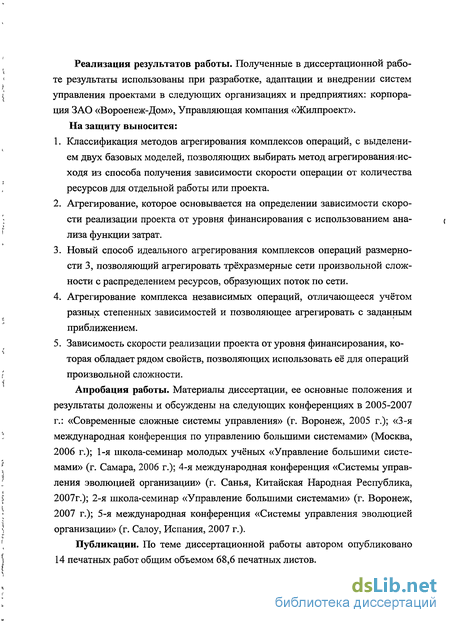 **Реализация результатов работы.** Полученные в диссертационной работе результаты использованы при разработке, адаптации и внедрении систем управления проектами в следующих организациях и предприятиях: корпорация ЗАО «Вороенеж-Дом», Управляющая компания «Жилпроект».

**На защиту выносится:**

1. Классификация методов агрегирования комплексов операций, с выделением двух базовых моделей, позволяющих выбирать метод агрегирования исходя из способа получения зависимости скорости операции от количества ресурсов для отдельной работы или проекта.
2. Агрегирование, которое основывается на определении зависимости скорости реализации проекта от уровня финансирования с использованием анализа функции затрат.
3. Новый способ идеального агрегирования комплексов операций размерности 3, позволяющий агрегировать трёхразмерные сети произвольной сложности с распределением ресурсов, образующих поток по сети.
4. Агрегирование комплекса независимых операций, отличающееся учётом разных степенных зависимостей и позволяющее агрегировать с заданным приближением.
5. Зависимость скорости реализации проекта от уровня финансирования, которая обладает рядом свойств, позволяющих использовать её для операций произвольной сложности.

**Апробация работы.** Материалы диссертации, ее основные положения и результаты доложены и обсуждены на следующих конференциях в 2005-2007 г.: «Современные сложные системы управления» (г. Воронеж, 2005 г.); «3-я международная конференция по управлению большими системами» (Москва, 2006 г.); 1-я школа-семинар молодых учёных «Управление большими системами» (г. Самара, 2006 г.); 4-я международная конференция «Системы управления эволюцией организации» (г. Санья, Китайская Народная Республика, 2007г.); 2-я школа-семинар «Управление большими системами» (г. Воронеж, 2007 г.); 5-я международная конференция «Системы управления эволюцией организации» (г. Салоу, Испания, 2007 г.).

**Публикации.** По теме диссертационной работы автором опубликовано 14 печатных работ общим объемом 68,6 печатных листов.

dsLib.net
библиотека диссертаций